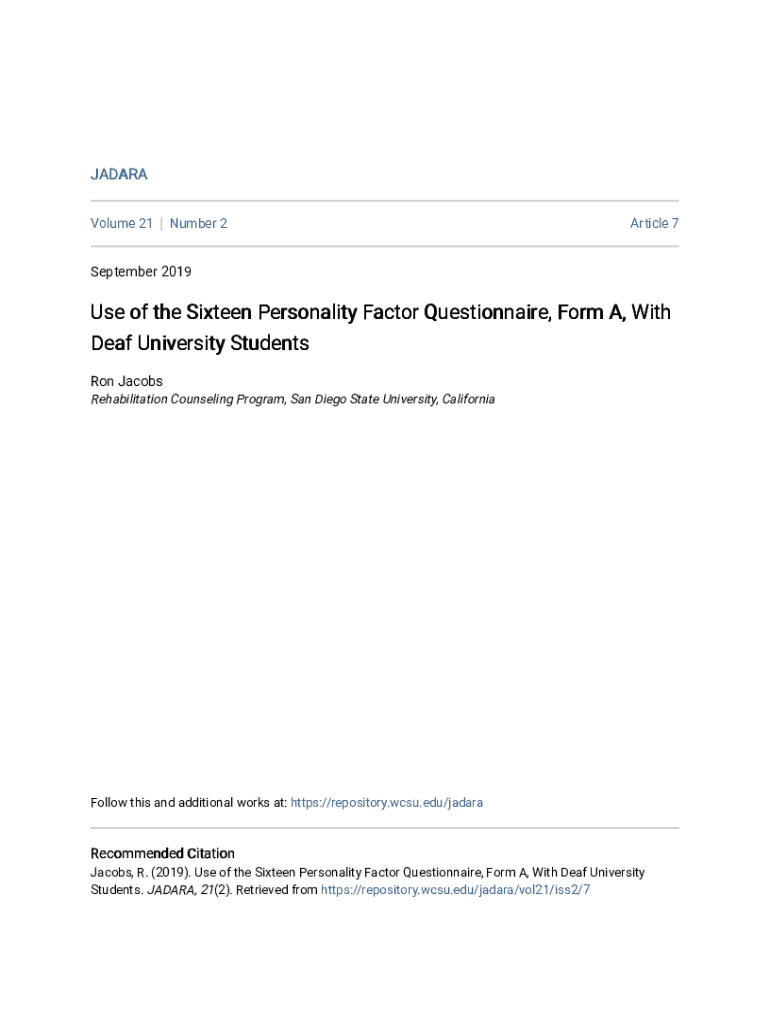 JADARA

Volume 21 | Number 2

Article 7

September 2019

Use of the Sixteen Personality Factor Questionnaire, Form A, With Deaf University Students

Ron Jacobs
Rehabilitation Counseling Program, San Diego State University, California

Follow this and additional works at: https://repository.wcsu.edu/jadara

Recommended Citation
Jacobs, R. (2019). Use of the Sixteen Personality Factor Questionnaire, Form A, With Deaf University Students. JADARA, 21(2). Retrieved from https://repository.wcsu.edu/jadara/vol21/iss2/7